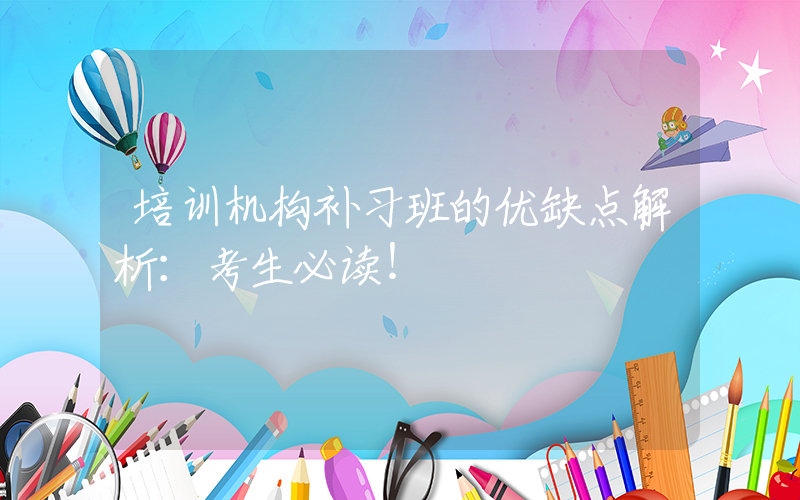 培训机构补习班的优缺点解析：考生必读！